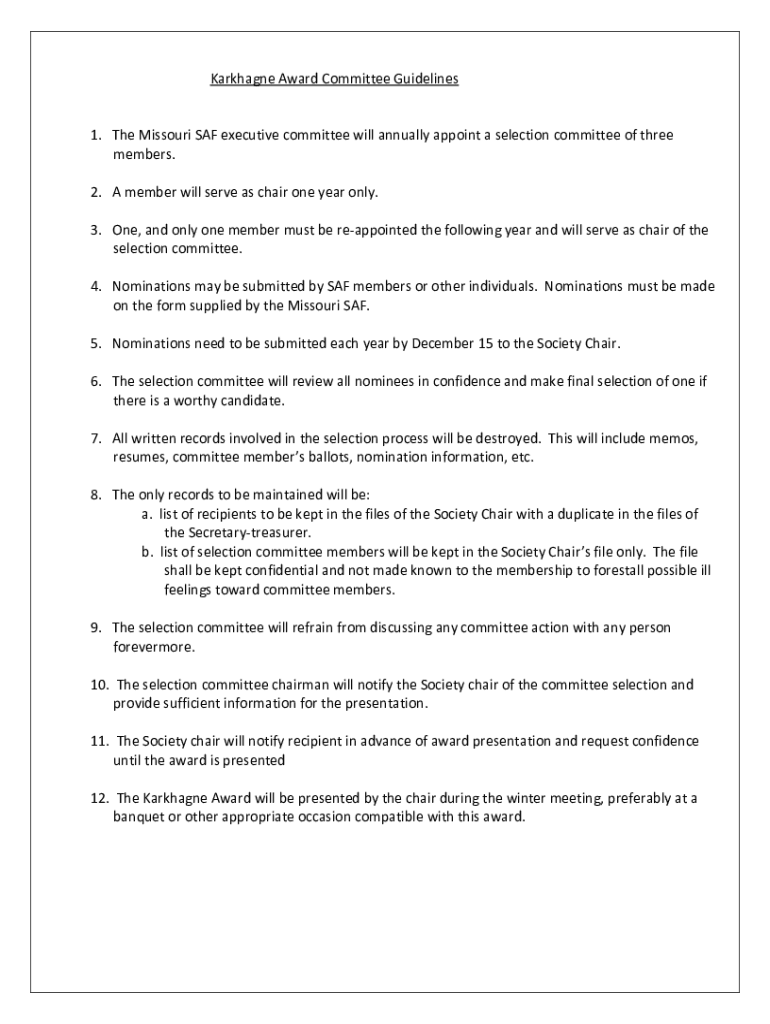 Karkhagne Award Committee Guidelines

1. The Missouri SAF executive committee will annually appoint a selection committee of three members.

2. A member will serve as chair one year only.

3. One, and only one member must be re-appointed the following year and will serve as chair of the selection committee.

4. Nominations may be submitted by SAF members or other individuals. Nominations must be made on the form supplied by the Missouri SAF.

5. Nominations need to be submitted each year by December 15 to the Society Chair.

6. The selection committee will review all nominees in confidence and make final selection of one if there is a worthy candidate.

7. All written records involved in the selection process will be destroyed. This will include memos, resumes, committee member's ballots, nomination information, etc.

8. The only records to be maintained will be:
a. list of recipients to be kept in the files of the Society Chair with a duplicate in the files of the Secretary-treasurer.
b. list of selection committee members will be kept in the Society Chair's file only. The file shall be kept confidential and not made known to the membership to forestall possible ill feelings toward committee members.

9. The selection committee will refrain from discussing any committee action with any person forevermore.

10. The selection committee chairman will notify the Society chair of the committee selection and provide sufficient information for the presentation.

11. The Society chair will notify recipient in advance of award presentation and request confidence until the award is presented

12. The Karkhagne Award will be presented by the chair during the winter meeting, preferably at a banquet or other appropriate occasion compatible with this award.